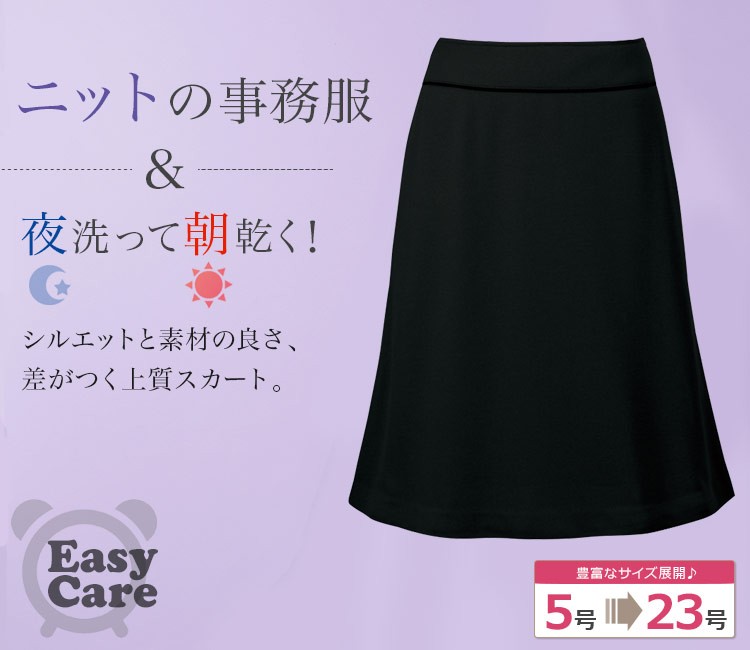 ニットの事務服
&
夜洗って朝乾く!

シルエットと素材の良さ、
差がつく上質スカート。

Easy Care

豊富なサイズ展開♪
5号 23号